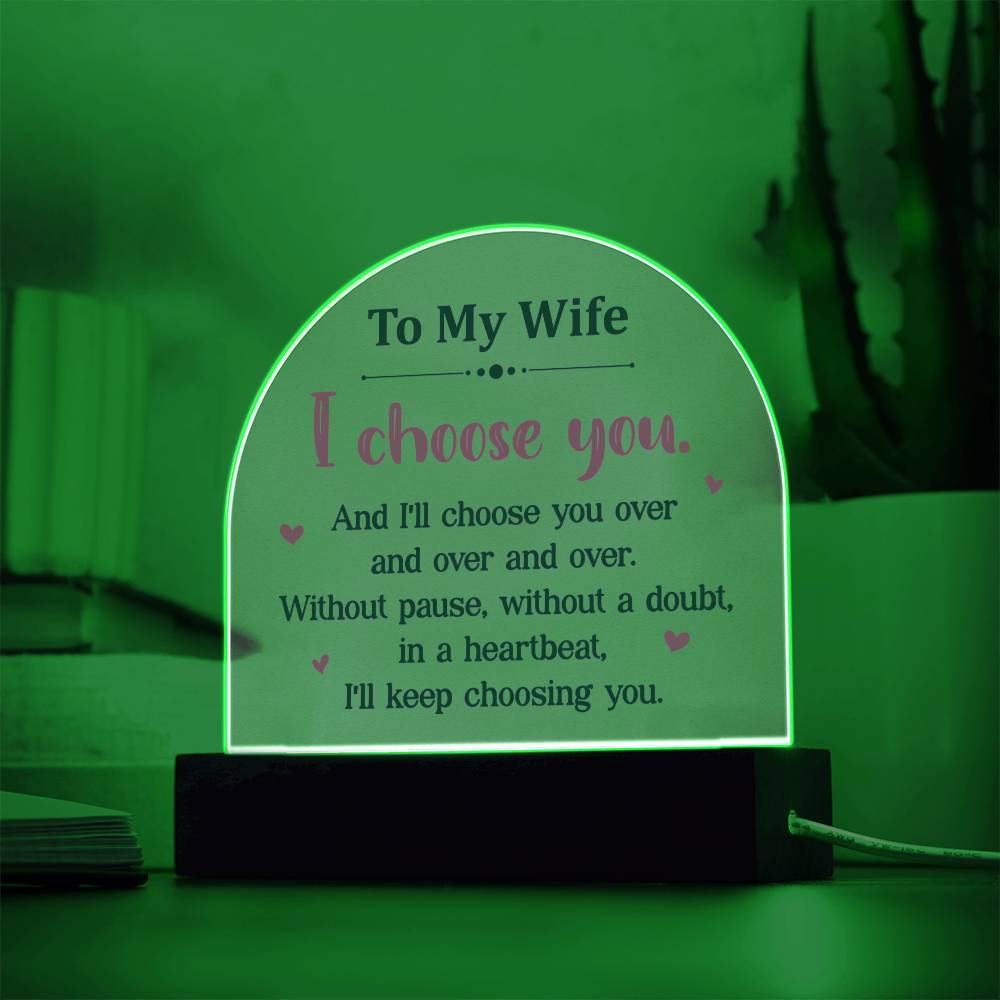 To My Wife

I choose you.

And I'll choose you over and over and over. Without pause, without a doubt, in a heartbeat, I'll keep choosing you.